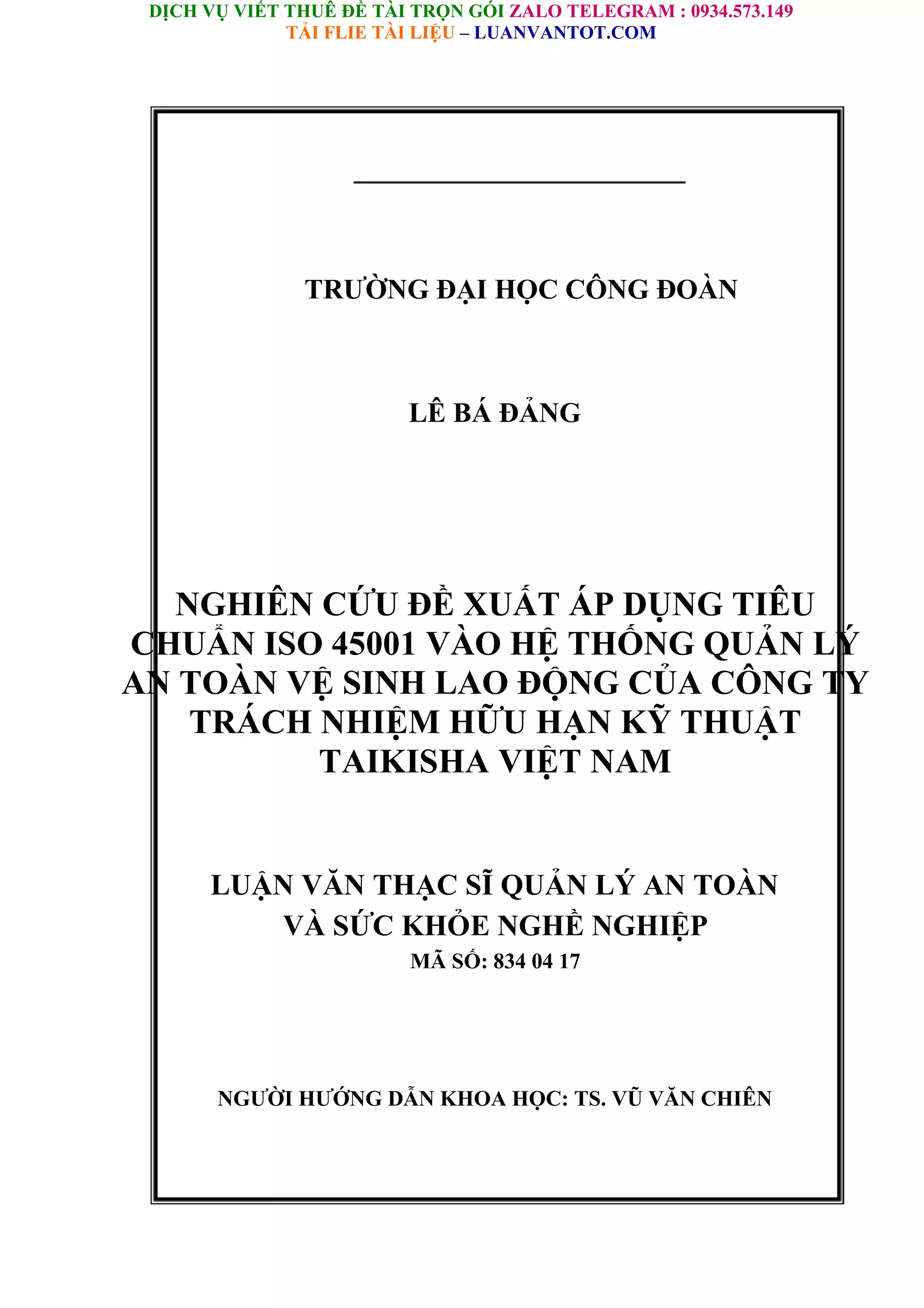 DỊCH VỤ VIẾT THUÊ ĐỀ TÀI TRỌN GÓI ZALO TELEGRAM : 0934.573.149
TẢI FLIE TÀI LIỆU – LUANVANTOT.COM

TRƯỜNG ĐẠI HỌC CÔNG ĐOÀN

LÊ BÁ ĐẢNG

NGHIÊN CỨU ĐỀ XUẤT ÁP DỤNG TIÊU CHUẨN ISO 45001 VÀO HỆ THỐNG QUẢN LÝ AN TOÀN VỆ SINH LAO ĐỘNG CỦA CÔNG TY TRÁCH NHIỆM HỮU HẠN KỸ THUẬT TAIKISHA VIỆT NAM

LUẬN VĂN THẠC SĨ QUẢN LÝ AN TOÀN VÀ SỨC KHỎE NGHỀ NGHIỆP
MÃ SỐ: 834 04 17

NGƯỜI HƯỚNG DẪN KHOA HỌC: TS. VŨ VĂN CHIÊN